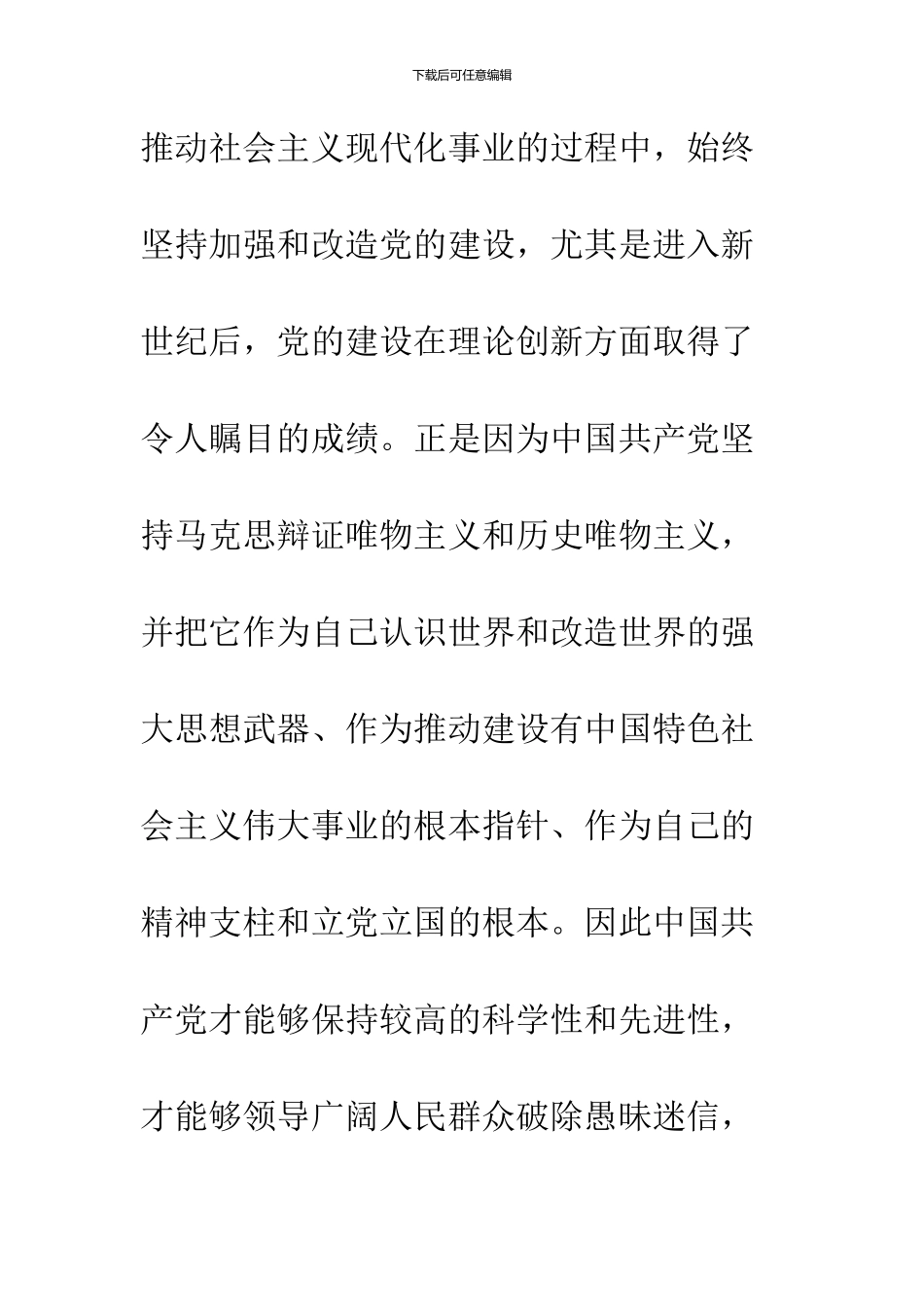 下载后可任意编辑

推动社会主义现代化事业的过程中，始终坚持加强和改造党的建设，尤其是进入新世纪后，党的建设在理论创新方面取得了令人瞩目的成绩。正是因为中国共产党坚持马克思辩证唯物主义和历史唯物主义，并把它作为自己认识世界和改造世界的强大思想武器、作为推动建设有中国特色社会主义伟大事业的根本指针、作为自己的精神支柱和立党立国的根本。因此中国共产党才能够保持较高的科学性和先进性，才能够领导广阔人民群众破除愚昧迷信，